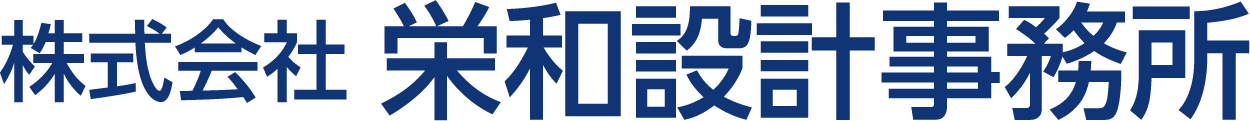 株式会社 栄和設計事務所